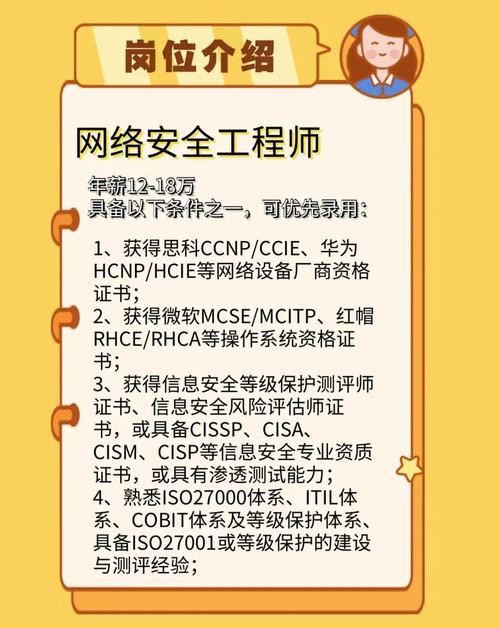 岗位介绍

网络安全工程师

年薪12-18万
具备以下条件之一，可优先录用：

1、获得思科CCNP/CCIE、华为HCNP/HCIE等网络设备厂商资格证书；
2、获得微软MCSE/MCITP、红帽RHCE/RHCA等操作系统资格证书；
3、获得信息安全等级保护测评师证书、信息安全风险评估师证书，或具备CISSP、CISA、CISM、CISP等信息安全专业资质证书，或具有渗透测试能力；
4、熟悉ISO27000体系、ITIL体系、COBIT体系及等级保护体系、具备ISO27001或等级保护的建设与测评经验；